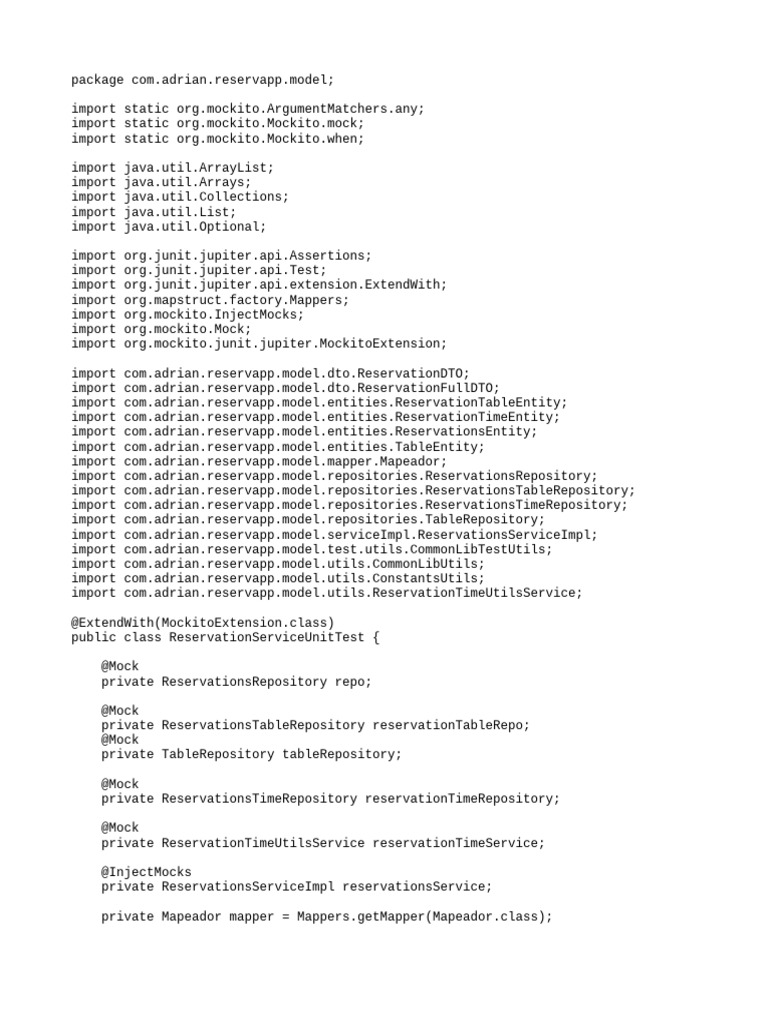 package com.adrian.reservapp.model;

import static org.mockito.ArgumentMatchers.any;
import static org.mockito.Mockito.mock;
import static org.mockito.Mockito.when;

import java.util.ArrayList;
import java.util.Arrays;
import java.util.Collections;
import java.util.List;
import java.util.Optional;

import org.junit.jupiter.api.Assertions;
import org.junit.jupiter.api.Test;
import org.junit.jupiter.api.extension.ExtendWith;
import org.mapstruct.factory.Mappers;
import org.mockito.InjectMocks;
import org.mockito.Mock;
import org.mockito.junit.jupiter.MockitoExtension;

import com.adrian.reservapp.model.dto.ReservationDTO;
import com.adrian.reservapp.model.dto.ReservationFullDTO;
import com.adrian.reservapp.model.entities.ReservationTableEntity;
import com.adrian.reservapp.model.entities.ReservationTimeEntity;
import com.adrian.reservapp.model.entities.ReservationsEntity;
import com.adrian.reservapp.model.entities.TableEntity;
import com.adrian.reservapp.model.mapper.Mapeador;
import com.adrian.reservapp.model.repositories.ReservationsRepository;
import com.adrian.reservapp.model.repositories.ReservationsTableRepository;
import com.adrian.reservapp.model.repositories.ReservationsTimeRepository;
import com.adrian.reservapp.model.repositories.TableRepository;
import com.adrian.reservapp.model.serviceImpl.ReservationsServiceImpl;
import com.adrian.reservapp.model.test.utils.CommonLibTestUtils;
import com.adrian.reservapp.model.utils.CommonLibUtils;
import com.adrian.reservapp.model.utils.ConstantsUtils;
import com.adrian.reservapp.model.utils.ReservationTimeUtilsService;

@ExtendWith(MockitoExtension.class)
public class ReservationServiceUnitTest {

    @Mock
    private ReservationsRepository repo;

    @Mock
    private ReservationsTableRepository reservationTableRepo;
    @Mock
    private TableRepository tableRepository;

    @Mock
    private ReservationsTimeRepository reservationTimeRepository;

    @Mock
    private ReservationTimeUtilsService reservationTimeService;

    @InjectMocks
    private ReservationsServiceImpl reservationsService;

    private Mapeador mapper = Mappers.getMapper(Mapeador.class);